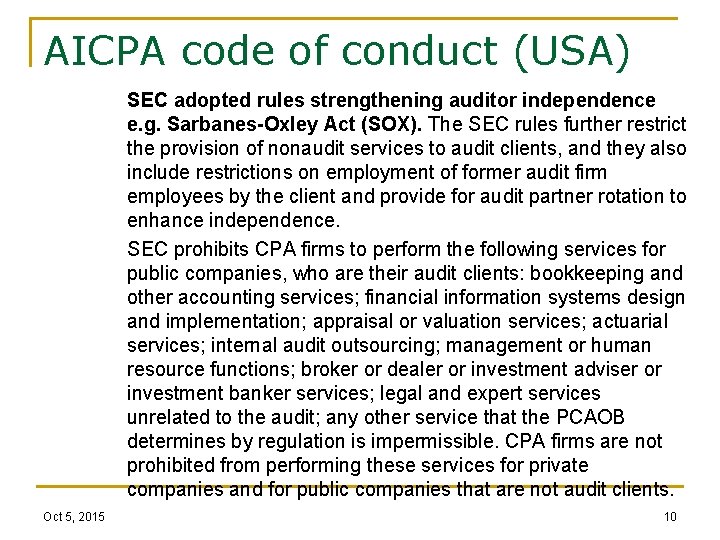 AICPA code of conduct (USA)

SEC adopted rules strengthening auditor independence e.g. Sarbanes-Oxley Act (SOX). The SEC rules further restrict the provision of nonaudit services to audit clients, and they also include restrictions on employment of former audit firm employees by the client and provide for audit partner rotation to enhance independence.

SEC prohibits CPA firms to perform the following services for public companies, who are their audit clients: bookkeeping and other accounting services; financial information systems design and implementation; appraisal or valuation services; actuarial services; internal audit outsourcing; management or human resource functions; broker or dealer or investment adviser or investment banker services; legal and expert services unrelated to the audit; any other service that the PCAOB determines by regulation is impermissible. CPA firms are not prohibited from performing these services for private companies and for public companies that are not audit clients.

Oct 5, 2015

10